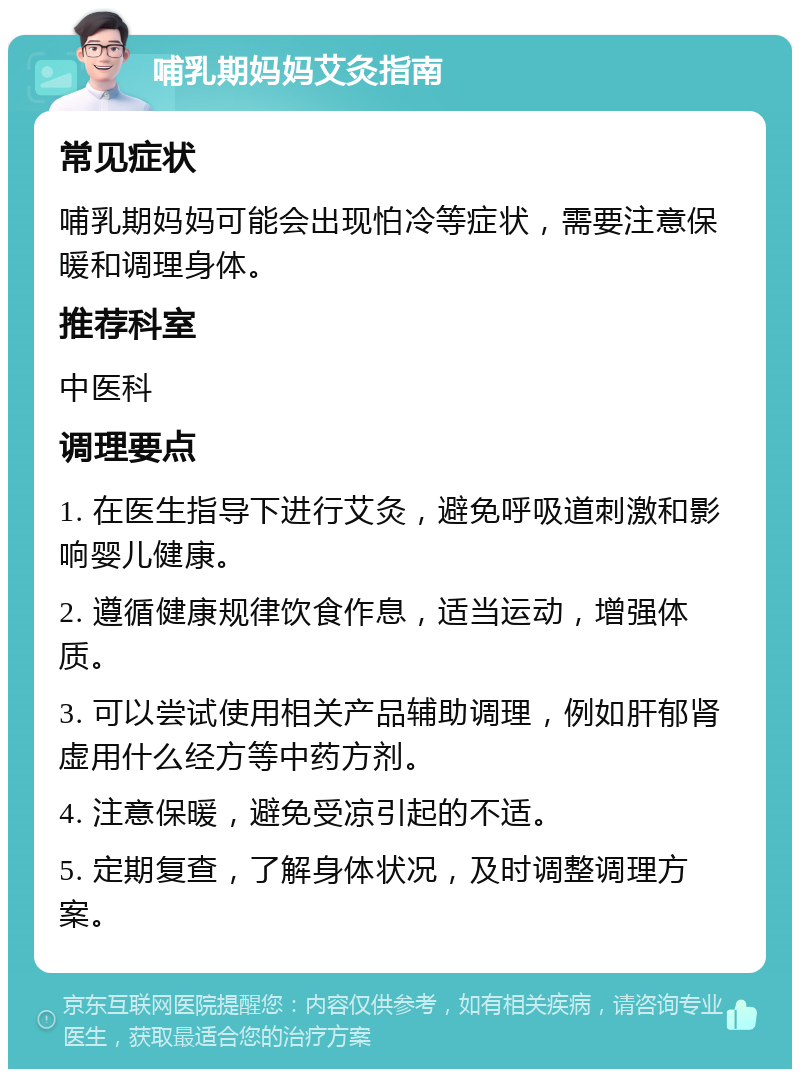 哺乳期妈妈艾灸指南

常见症状

哺乳期妈妈可能会出现怕冷等症状，需要注意保暖和调理身体。

推荐科室

中医科

调理要点

1. 在医生指导下进行艾灸，避免呼吸道刺激和影响婴儿健康。

2. 遵循健康规律饮食作息，适当运动，增强体质。

3. 可以尝试使用相关产品辅助调理，例如肝郁肾虚用什么经方等中药方剂。

4. 注意保暖，避免受凉引起的不适。

5. 定期复查，了解身体状况，及时调整调理方案。

京东互联网医院提醒您：内容仅供参考，如有相关疾病，请咨询专业医生，获取最适合您的治疗方案